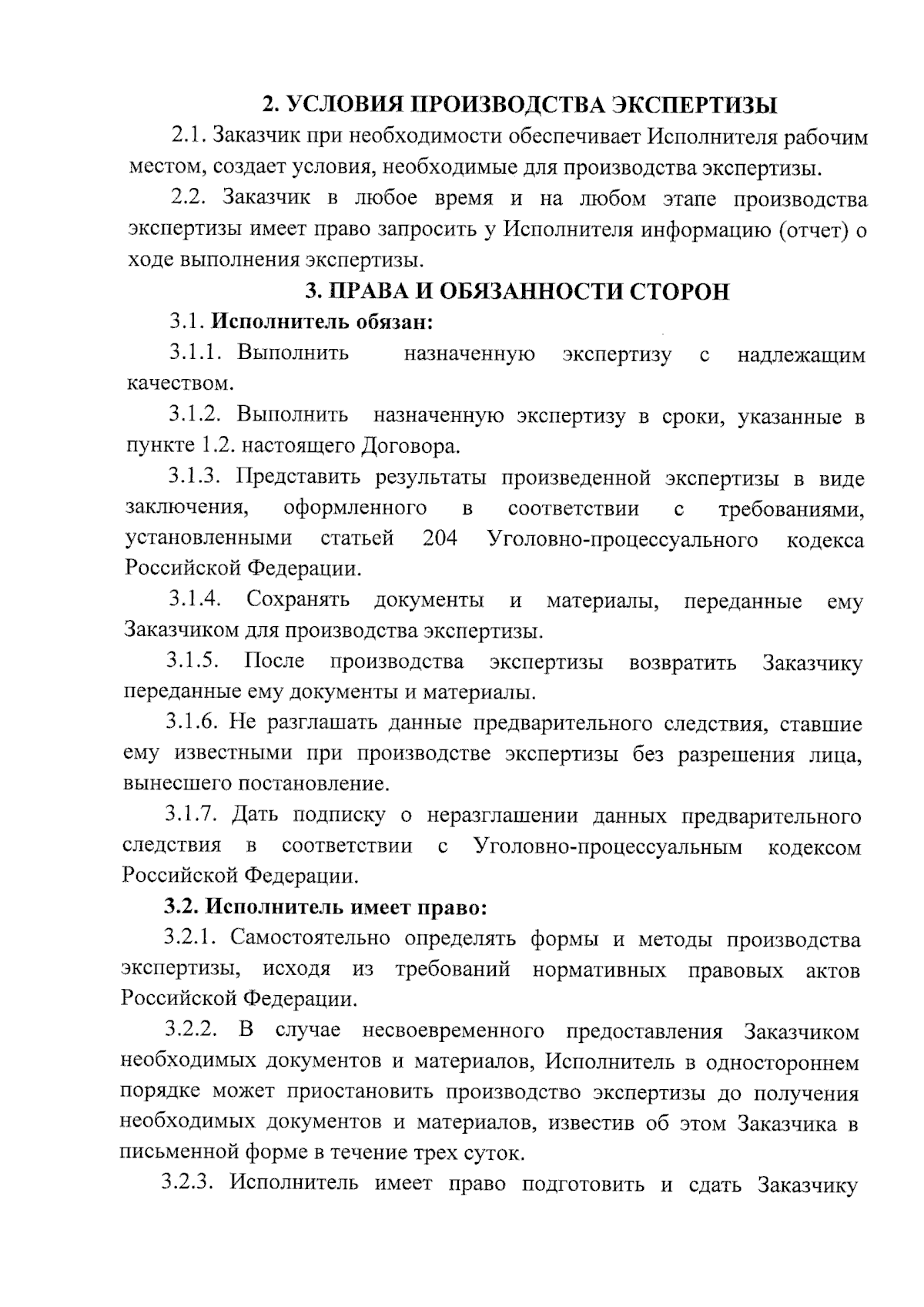 2. УСЛОВИЯ ПРОИЗВОДСТВА ЭКСПЕРТИЗЫ

2.1. Заказчик при необходимости обеспечивает Исполнителя рабочим местом, создает условия, необходимые для производства экспертизы.

2.2. Заказчик в любое время и на любом этапе производства экспертизы имеет право запросить у Исполнителя информацию (отчет) о ходе выполнения экспертизы.

3. ПРАВА И ОБЯЗАННОСТИ СТОРОН

3.1. Исполнитель обязан:

3.1.1. Выполнить назначенную экспертизу с надлежащим качеством.

3.1.2. Выполнить назначенную экспертизу в сроки, указанные в пункте 1.2. настоящего Договора.

3.1.3. Представить результаты произведенной экспертизы в виде заключения, оформленного в соответствии с требованиями, установленными статьей 204 Уголовно-процессуального кодекса Российской Федерации.

3.1.4. Сохранять документы и материалы, переданные ему Заказчиком для производства экспертизы.

3.1.5. После производства экспертизы возвратить Заказчику переданные ему документы и материалы.

3.1.6. Не разглашать данные предварительного следствия, ставшие ему известными при производстве экспертизы без разрешения лица, вынесшего постановление.

3.1.7. Дать подписку о неразглашении данных предварительного следствия в соответствии с Уголовно-процессуальным кодексом Российской Федерации.

3.2. Исполнитель имеет право:

3.2.1. Самостоятельно определять формы и методы производства экспертизы, исходя из требований нормативных правовых актов Российской Федерации.

3.2.2. В случае несвоевременного предоставления Заказчиком необходимых документов и материалов, Исполнитель в одностороннем порядке может приостановить производство экспертизы до получения необходимых документов и материалов, известив об этом Заказчика в письменной форме в течение трех суток.

3.2.3. Исполнитель имеет право подготовить и сдать Заказчику